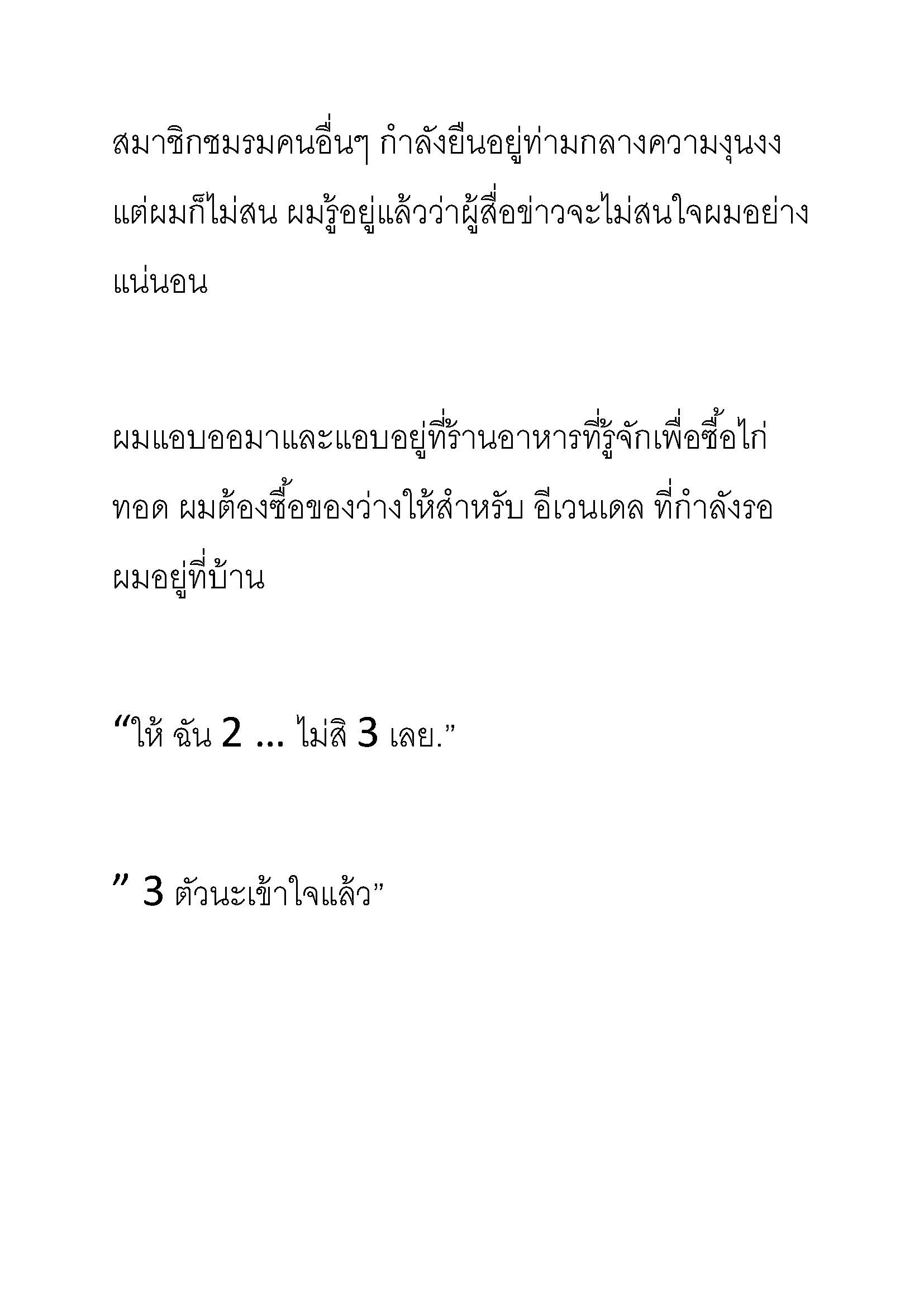 สมาชิกชมรมคนอื่นๆ กำลังยืนอยู่ท่ามกลางความงุนงง แต่ผมก็ไม่สน ผมรู้อยู่แล้วว่าผู้สื่อข่าวจะไม่สนใจผมอย่างแน่นอน

ผมแอบออมาและแอบอยู่ที่ร้านอาหารที่รู้จักเพื่อซื้อไก่ทอด ผมต้องซื้อของว่างให้สำหรับ อีเวนเดล ที่กำลังรอผมอยู่ที่บ้าน

“ให้ ฉัน 2 ... ไม่สิ 3 เลย.”

” 3 ตัวนะเข้าใจแล้ว”